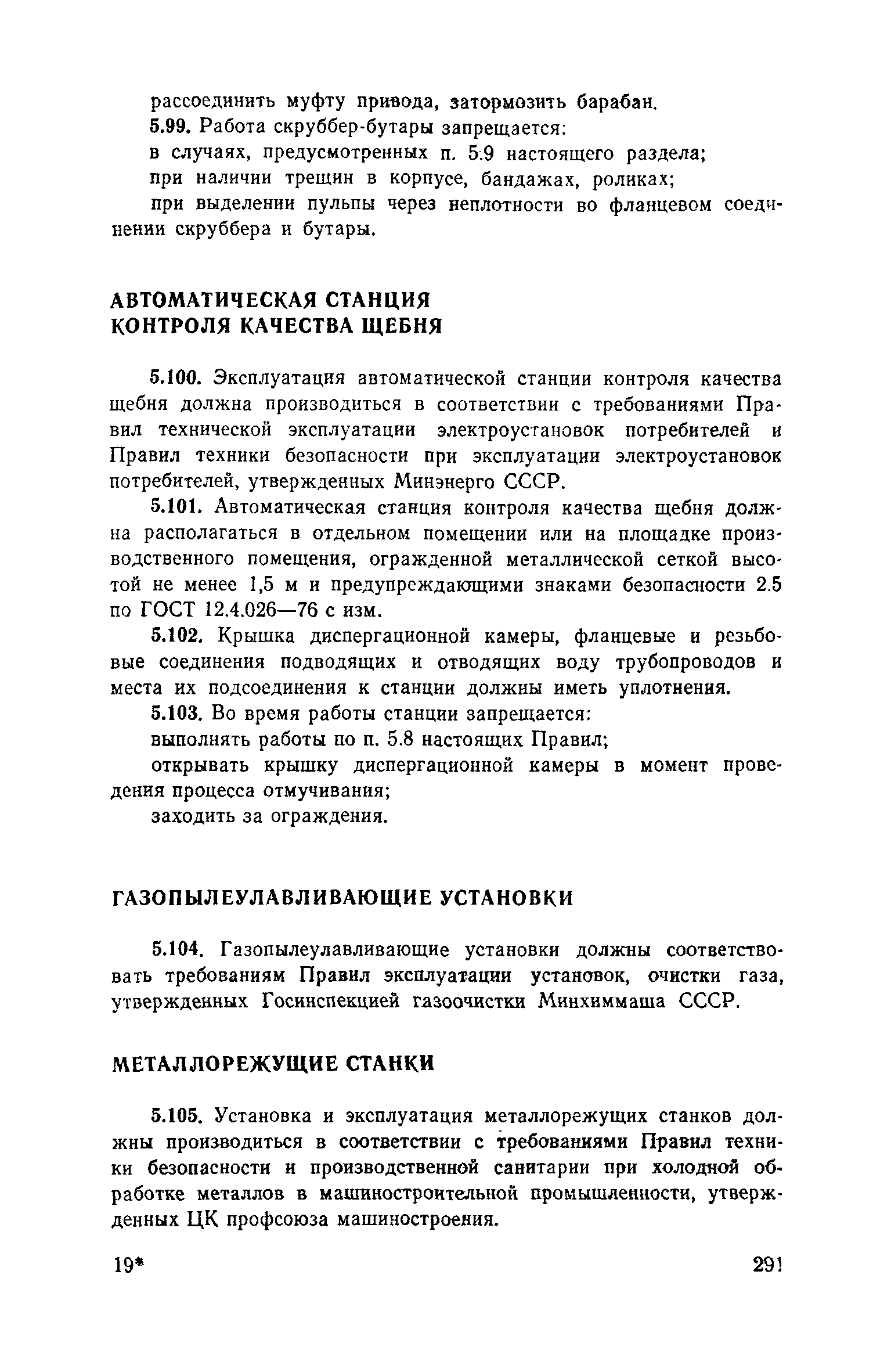 рассоединить муфту привода, затормозить барабан.

5.99. Работа скруббер-бутары запрещается:

в случаях, предусмотренных п. 5.9 настоящего раздела;

при наличии трещин в корпусе, бандажах, роликах;

при выделении пульпы через неплотности во фланцевом соединении скруббера и бутары.

АВТОМАТИЧЕСКАЯ СТАНЦИЯ КОНТРОЛЯ КАЧЕСТВА ЩЕБНЯ

5.100. Эксплуатация автоматической станции контроля качества щебня должна производиться в соответствии с требованиями Правил технической эксплуатации электроустановок потребителей и Правил техники безопасности при эксплуатации электроустановок потребителей, утвержденных Минэнерго СССР.

5.101. Автоматическая станция контроля качества щебня должна располагаться в отдельном помещении или на площадке производственного помещения, огражденной металлической сеткой высотой не менее 1,5 м и предупреждающими знаками безопасности 2.5 по ГОСТ 12.4.026—76 с изм.

5.102. Крышка диспергационной камеры, фланцевые и резьбовые соединения подводящих и отводящих воду трубопроводов и места их подсоединения к станции должны иметь уплотнения.

5.103. Во время работы станции запрещается:

выполнять работы по п. 5.8 настоящих Правил;

открывать крышку диспергационной камеры в момент проведения процесса отмучивания;

заходить за ограждения.

ГАЗОПЫЛЕУЛАВЛИВАЮЩИЕ УСТАНОВКИ

5.104. Газопылеулавливающие установки должны соответствовать требованиям Правил эксплуатации установок, очистки газа, утвержденных Госинспекцией газоочистки Минхиммаша СССР.

МЕТАЛЛОРЕЖУЩИЕ СТАНКИ

5.105. Установка и эксплуатация металлорежущих станков должны производиться в соответствии с требованиями Правил техники безопасности и производственной санитарии при холодной обработке металлов в машиностроительной промышленности, утвержденных ЦК профсоюза машиностроения.

19*

291